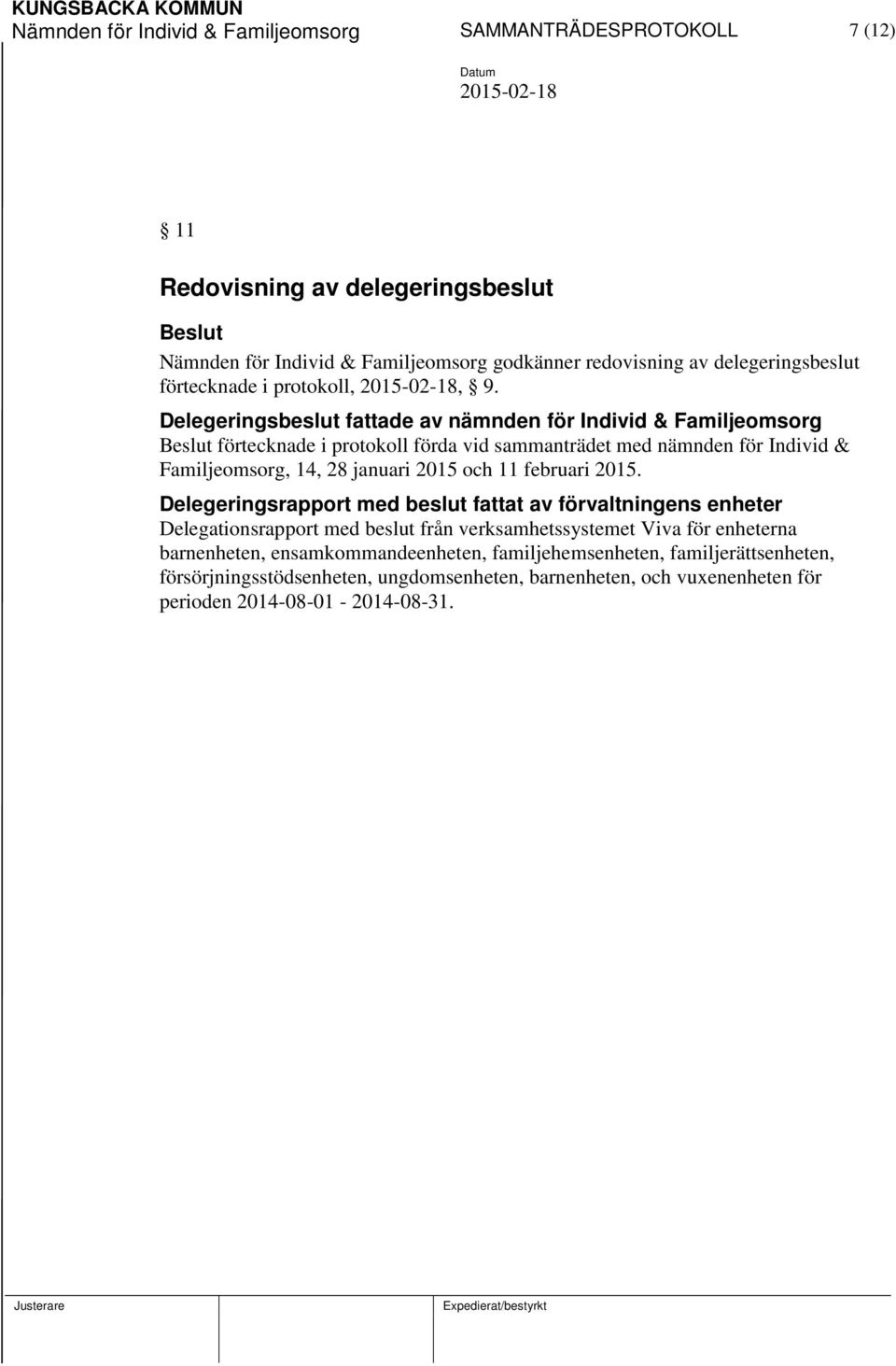 KUNGSBACKA KOMMUN
Nämnden för Individ & Familjeomsorg SAMMANTRÄDESPROTOKOLL 7 (12)

Datum
2015-02-18

§ 11

Redovisning av delegeringsbeslut

Beslut

Nämnden för Individ & Familjeomsorg godkänner redovisning av delegeringsbeslut förtecknade i protokoll, 2015-02-18, § 9.

Delegeringsbeslut fattade av nämnden för Individ & Familjeomsorg
Beslut förtecknade i protokoll förda vid sammanträdet med nämnden för Individ & Familjeomsorg, 14, 28 januari 2015 och 11 februari 2015.

Delegeringsrapport med beslut fattat av förvaltningens enheter
Delegationsrapport med beslut från verksamhetssystemet Viva för enheterna barnenheten, ensamkommandeenheten, familjehemsenheten, familjerättsenheten, försörjningsstödsenheten, ungdomsenheten, barnenheten, och vuxenenheten för perioden 2014-08-01 - 2014-08-31.

Justerare

Expedierat/bestyrkt